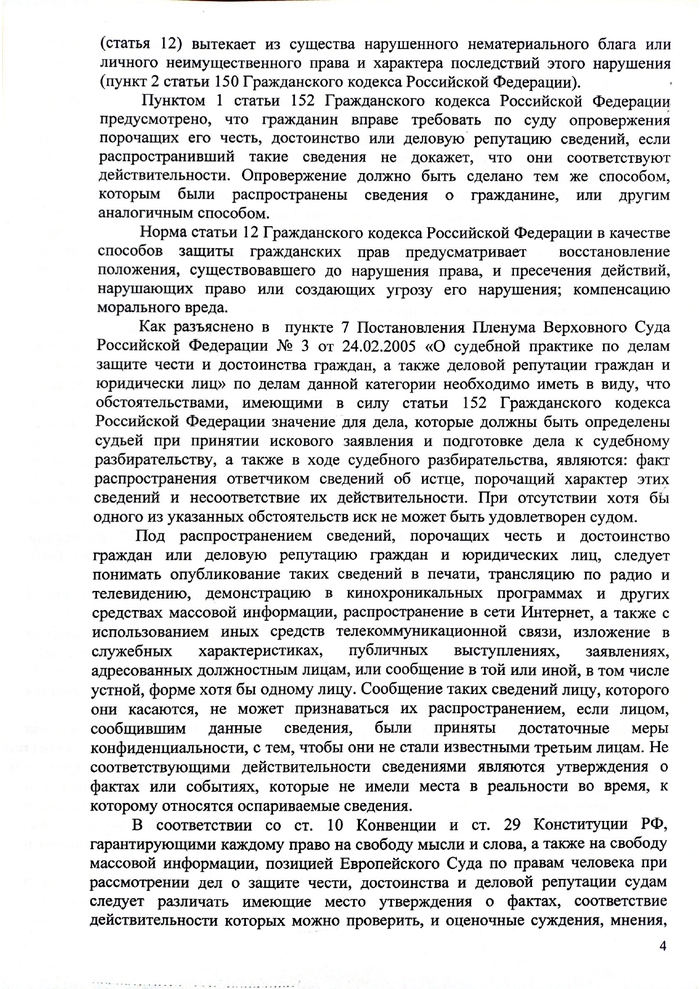 (статья 12) вытекает из существа нарушенного нематериального блага или личного неимущественного права и характера последствий этого нарушения (пункт 2 статьи 150 Гражданского кодекса Российской Федерации).

Пунктом 1 статьи 152 Гражданского кодекса Российской Федерации предусмотрено, что гражданин вправе требовать по суду опровержения порочащих его честь, достоинство или деловую репутацию сведений, если распространивший такие сведения не докажет, что они соответствуют действительности. Опровержение должно быть сделано тем же способом, которым были распространены сведения о гражданине, или другим аналогичным способом.

Норма статьи 12 Гражданского кодекса Российской Федерации в качестве способов защиты гражданских прав предусматривает восстановление положения, существовавшего до нарушения права, и пресечения действий, нарушающих право или создающих угрозу его нарушения; компенсацию морального вреда.

Как разъяснено в пункте 7 Постановления Пленума Верховного Суда Российской Федерации № 3 от 24.02.2005 «О судебной практике по делам защите чести и достоинства граждан, а также деловой репутации граждан и юридически лиц» по делам данной категории необходимо иметь в виду, что обстоятельствами, имеющими в силу статьи 152 Гражданского кодекса Российской Федерации значение для дела, которые должны быть определены судьей при принятии искового заявления и подготовке дела к судебному разбирательству, а также в ходе судебного разбирательства, являются: факт распространения ответчиком сведений об истце, порочащий характер этих сведений и несоответствие их действительности. При отсутствии хотя бы одного из указанных обстоятельств иск не может быть удовлетворен судом.

Под распространением сведений, порочащих честь и достоинство граждан или деловую репутацию граждан и юридических лиц, следует понимать опубликование таких сведений в печати, трансляцию по радио и телевидению, демонстрацию в кинохроникальных программах и других средствах массовой информации, распространение в сети Интернет, а также с использованием иных средств телекоммуникационной связи, изложение в служебных характеристиках, публичных выступлениях, заявлениях, адресованных должностным лицам, или сообщение в той или иной, в том числе устной, форме хотя бы одному лицу. Сообщение таких сведений лицу, которого они касаются, не может признаваться их распространением, если лицом, сообщившим данные сведения, были приняты достаточные меры конфиденциальности, с тем, чтобы они не стали известными третьим лицам. Не соответствующими действительности сведениями являются утверждения о фактах или событиях, которые не имели места в реальности во время, к которому относятся оспариваемые сведения.

В соответствии со ст. 10 Конвенции и ст. 29 Конституции РФ, гарантирующими каждому право на свободу мысли и слова, а также на свободу массовой информации, позицией Европейского Суда по правам человека при рассмотрении дел о защите чести, достоинства и деловой репутации судам следует различать имеющие место утверждения о фактах, соответствие действительности которых можно проверить, и оценочные суждения, мнения,

4